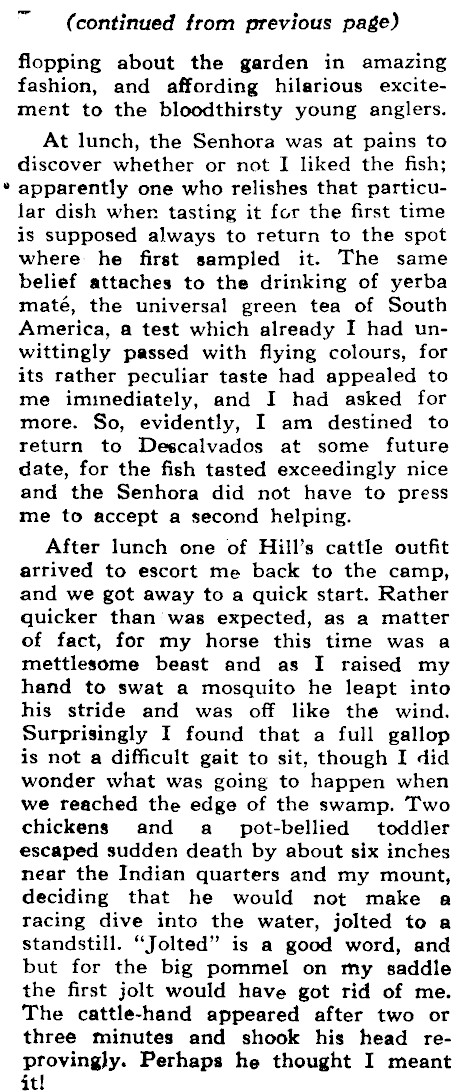 (continued from previous page)

flopping about the garden in amazing fashion, and affording hilarious excitement to the bloodthirsty young anglers.

At lunch, the Senhora was at pains to discover whether or not I liked the fish; apparently one who relishes that particular dish when tasting it for the first time is supposed always to return to the spot where he first sampled it. The same belief attaches to the drinking of yerba maté, the universal green tea of South America, a test which already I had unwittingly passed with flying colours, for its rather peculiar taste had appealed to me immediately, and I had asked for more. So, evidently, I am destined to return to Descalvados at some future date, for the fish tasted exceedingly nice and the Senhora did not have to press me to accept a second helping.

After lunch one of Hill's cattle outfit arrived to escort me back to the camp, and we got away to a quick start. Rather quicker than was expected, as a matter of fact, for my horse this time was a mettlesome beast and as I raised my hand to swat a mosquito he leapt into his stride and was off like the wind. Surprisingly I found that a full gallop is not a difficult gait to sit, though I did wonder what was going to happen when we reached the edge of the swamp. Two chickens and a pot-bellied toddler escaped sudden death by about six inches near the Indian quarters and my mount, deciding that he would not make a racing dive into the water, jolted to a standstill. "Jolted" is a good word, and but for the big pommel on my saddle the first jolt would have got rid of me. The cattle-hand appeared after two or three minutes and shook his head reprovingly. Perhaps he thought I meant it!